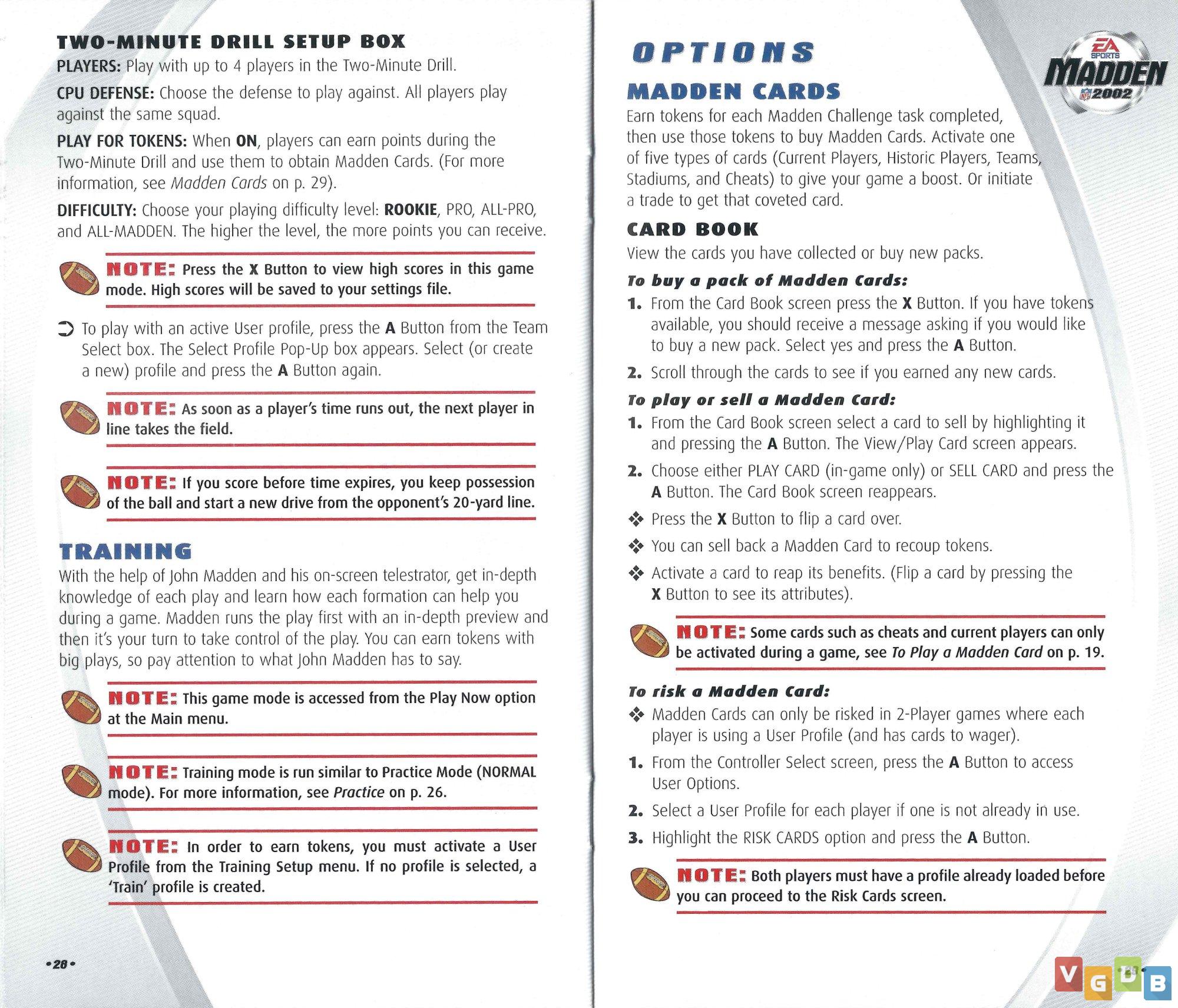 TWO-MINUTE DRILL SETUP BOX

PLAYERS: Play with up to 4 players in the Two-Minute Drill.

CPU DEFENSE: Choose the defense to play against. All players play against the same squad.

PLAY FOR TOKENS: When ON, players can earn points during the Two-Minute Drill and use them to obtain Madden Cards. (For more information, see Madden Cards on p. 29).

DIFFICULTY: Choose your playing difficulty level: ROOKIE, PRO, ALL-PRO, and ALL-MADDEN. The higher the level, the more points you can receive.

NOTE: Press the X Button to view high scores in this game mode. High scores will be saved to your settings file.

➲ To play with an active User profile, press the A Button from the Team Select box. The Select Profile Pop-Up box appears. Select (or create a new) profile and press the A Button again.

NOTE: As soon as a player's time runs out, the next player in line takes the field.

NOTE: If you score before time expires, you keep possession of the ball and start a new drive from the opponent's 20-yard line.

TRAINING

With the help of John Madden and his on-screen telestrator, get in-depth knowledge of each play and learn how each formation can help you during a game. Madden runs the play first with an in-depth preview and then it's your turn to take control of the play. You can earn tokens with big plays, so pay attention to what John Madden has to say.

NOTE: This game mode is accessed from the Play Now option at the Main menu.

NOTE: Training mode is run similar to Practice Mode (NORMAL mode). For more information, see Practice on p. 26.

NOTE: In order to earn tokens, you must activate a User Profile from the Training Setup menu. If no profile is selected, a 'Train' profile is created.

•28•

OPTIONS

EA SPORTS MADDEN NFL 2002

MADDEN CARDS

Earn tokens for each Madden Challenge task completed, then use those tokens to buy Madden Cards. Activate one of five types of cards (Current Players, Historic Players, Teams, Stadiums, and Cheats) to give your game a boost. Or initiate a trade to get that coveted card.

CARD BOOK

View the cards you have collected or buy new packs.

To buy a pack of Madden Cards:

1. From the Card Book screen press the X Button. If you have tokens available, you should receive a message asking if you would like to buy a new pack. Select yes and press the A Button.

2. Scroll through the cards to see if you earned any new cards.

To play or sell a Madden Card:

1. From the Card Book screen select a card to sell by highlighting it and pressing the A Button. The View/Play Card screen appears.

2. Choose either PLAY CARD (in-game only) or SELL CARD and press the A Button. The Card Book screen reappears.

❖ Press the X Button to flip a card over.

❖ You can sell back a Madden Card to recoup tokens.

❖ Activate a card to reap its benefits. (Flip a card by pressing the X Button to see its attributes).

NOTE: Some cards such as cheats and current players can only be activated during a game, see To Play a Madden Card on p. 19.

To risk a Madden Card:

❖ Madden Cards can only be risked in 2-Player games where each player is using a User Profile (and has cards to wager).

1. From the Controller Select screen, press the A Button to access User Options.

2. Select a User Profile for each player if one is not already in use.

3. Highlight the RISK CARDS option and press the A Button.

NOTE: Both players must have a profile already loaded before you can proceed to the Risk Cards screen.

•29•

VGDB